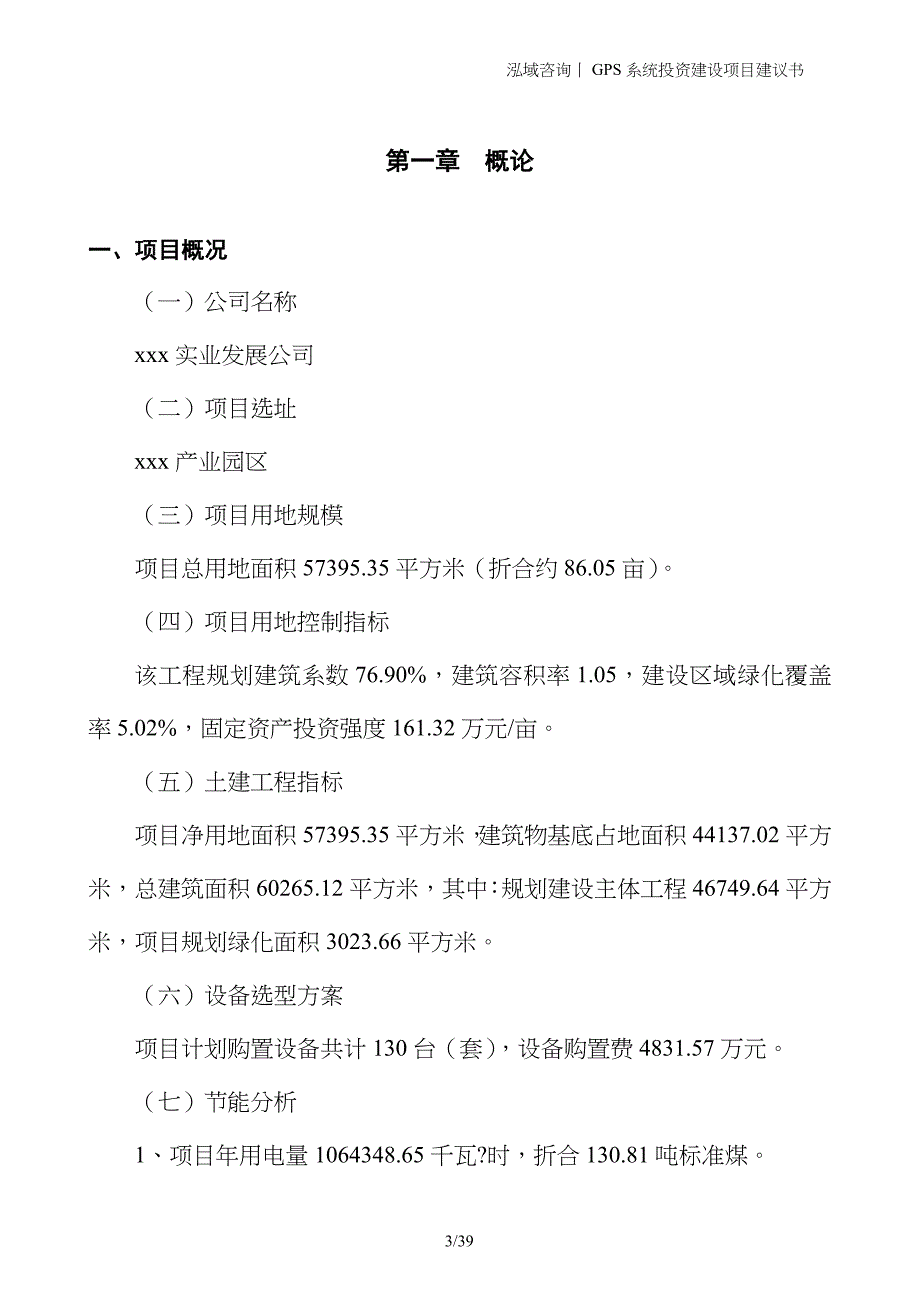 泓域咨询丨 GPS 系统投资建设项目建议书

第一章 概论

一、项目概况

（一）公司名称

xxx 实业发展公司

（二）项目选址

xxx 产业园区

（三）项目用地规模

项目总用地面积 57395.35 平方米（折合约 86.05 亩）。

（四）项目用地控制指标

该工程规划建筑系数 76.90%，建筑容积率 1.05，建设区域绿化覆盖率 5.02%，固定资产投资强度 161.32 万元/亩。

（五）土建工程指标

项目净用地面积 57395.35 平方米，建筑物基底占地面积 44137.02 平方米，总建筑面积 60265.12 平方米，其中：规划建设主体工程 46749.64 平方米，项目规划绿化面积 3023.66 平方米。

（六）设备选型方案

项目计划购置设备共计 130 台（套），设备购置费 4831.57 万元。

（七）节能分析

1、项目年用电量 1064348.65 千瓦?时，折合 130.81 吨标准煤。

3/39